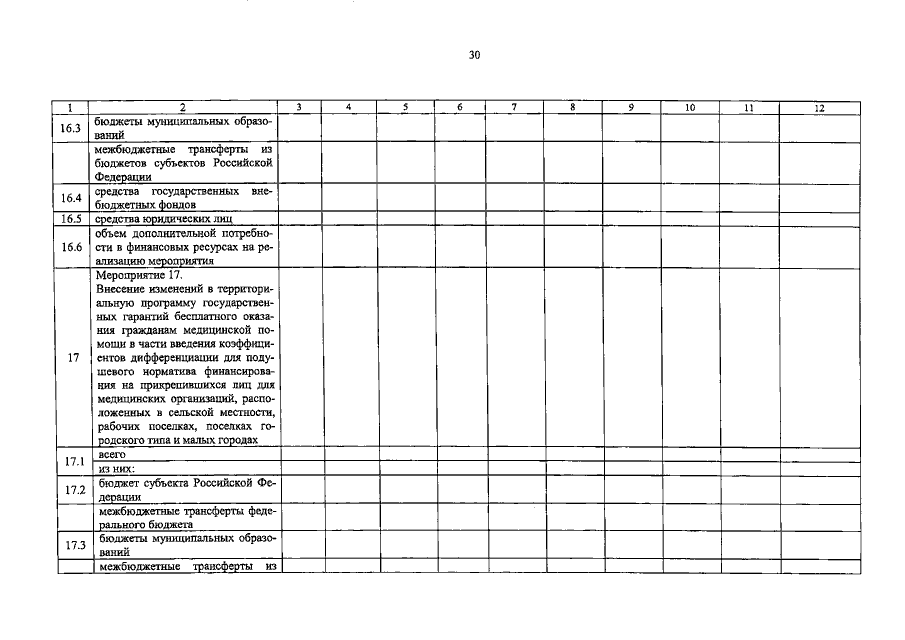 30

| 1 | 2 | 3 | 4 | 5 | 6 | 7 | 8 | 9 | 10 | 11 | 12 |
|---|---|---|---|---|---|---|---|---|---|---|---|
| 16.3 | бюджеты муниципальных образований | | | | | | | | | | |
| | межбюджетные трансферты из бюджетов субъектов Российской Федерации | | | | | | | | | | |
| 16.4 | средства государственных внебюджетных фондов | | | | | | | | | | |
| 16.5 | средства юридических лиц | | | | | | | | | | |
| 16.6 | объем дополнительной потребности в финансовых ресурсах на реализацию мероприятия | | | | | | | | | | |
| 17 | Мероприятие 17. Внесение изменений в территориальную программу государственных гарантий бесплатного оказания гражданам медицинской помощи в части введения коэффициентов дифференциации для подушевого норматива финансирования на прикрепившихся лиц для медицинских организаций, расположенных в сельской местности, рабочих поселках, поселках городского типа и малых городах | | | | | | | | | | |
| 17.1 | всего | | | | | | | | | | |
| | из них: | | | | | | | | | | |
| 17.2 | бюджет субъекта Российской Федерации | | | | | | | | | | |
| | межбюджетные трансферты федерального бюджета | | | | | | | | | | |
| 17.3 | бюджеты муниципальных образований | | | | | | | | | | |
| | межбюджетные трансферты из | | | | | | | | | | |